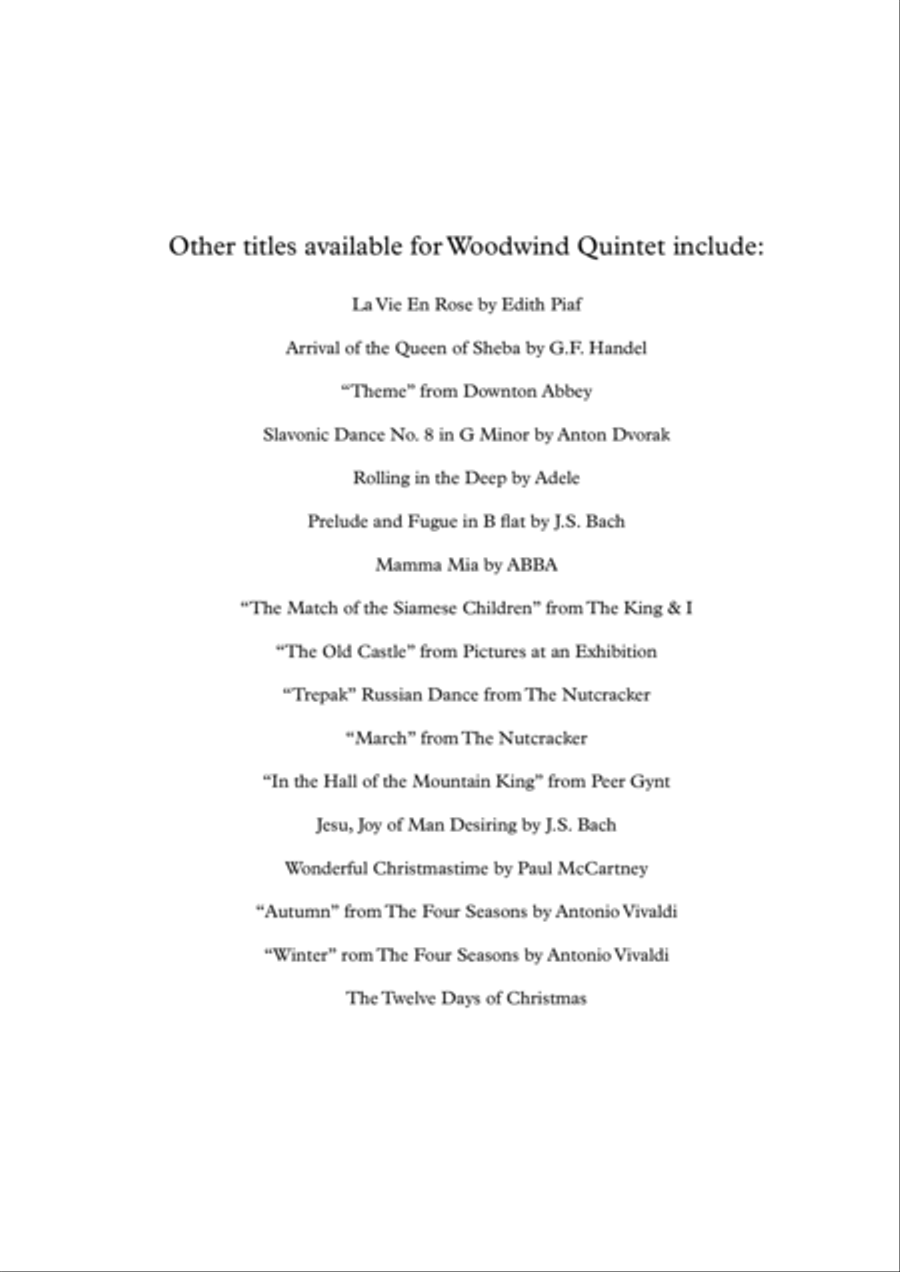 Other titles available for Woodwind Quintet include:

La Vie En Rose by Edith Piaf

Arrival of the Queen of Sheba by G.F. Handel

“Theme” from Downton Abbey

Slavonic Dance No. 8 in G Minor by Anton Dvorak

Rolling in the Deep by Adele

Prelude and Fugue in B flat by J.S. Bach

Mamma Mia by ABBA

“The Match of the Siamese Children” from The King & I

“The Old Castle” from Pictures at an Exhibition

“Trepak” Russian Dance from The Nutcracker

“March” from The Nutcracker

“In the Hall of the Mountain King” from Peer Gynt

Jesu, Joy of Man Desiring by J.S. Bach

Wonderful Christmastime by Paul McCartney

“Autumn” from The Four Seasons by Antonio Vivaldi

“Winter” rom The Four Seasons by Antonio Vivaldi

The Twelve Days of Christmas